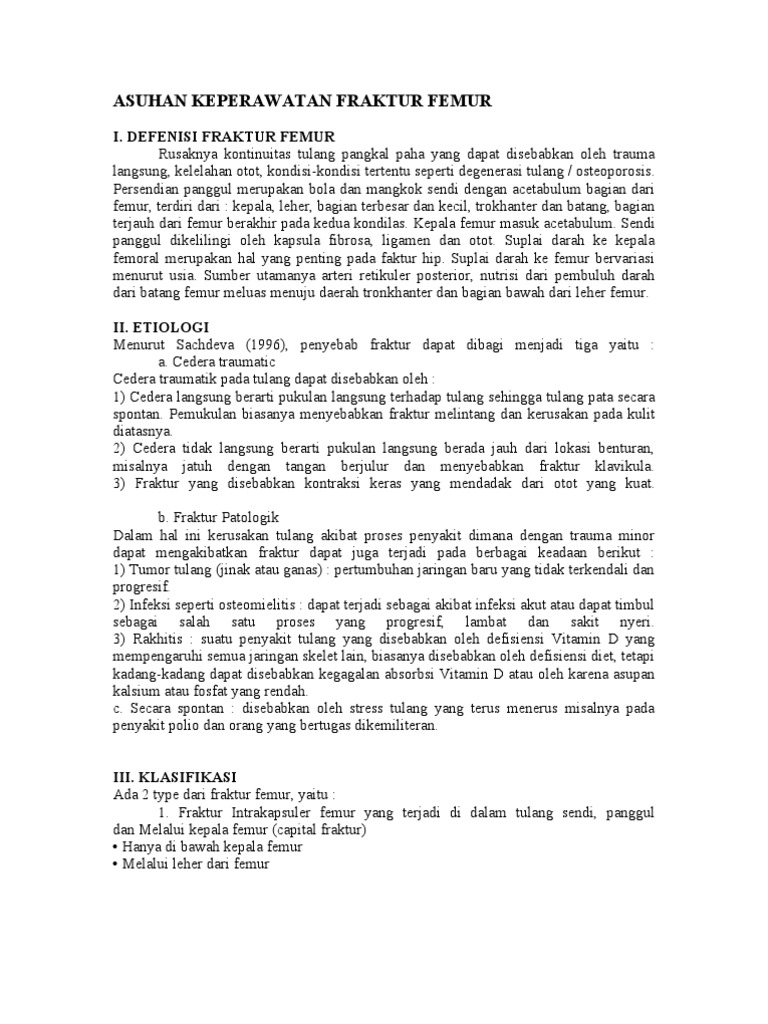 ASUHAN KEPERAWATAN FRAKTUR FEMUR

I. DEFENISI FRAKTUR FEMUR

Rusaknya kontinuitas tulang pangkal paha yang dapat disebabkan oleh trauma langsung, kelelahan otot, kondisi-kondisi tertentu seperti degenerasi tulang / osteoporosis. Persendian panggul merupakan bola dan mangkok sendi dengan acetabulum bagian dari femur, terdiri dari : kepala, leher, bagian terbesar dan kecil, trokhanter dan batang, bagian terjauh dari femur berakhir pada kedua kondilas. Kepala femur masuk acetabulum. Sendi panggul dikelilingi oleh kapsula fibrosa, ligamen dan otot. Suplai darah ke kepala femoral merupakan hal yang penting pada faktur hip. Suplai darah ke femur bervariasi menurut usia. Sumber utamanya arteri retikuler posterior, nutrisi dari pembuluh darah dari batang femur meluas menuju daerah tronkhanter dan bagian bawah dari leher femur.

II. ETIOLOGI

Menurut Sachdeva (1996), penyebab fraktur dapat dibagi menjadi tiga yaitu :
a. Cedera traumatic
Cedera traumatik pada tulang dapat disebabkan oleh :
1) Cedera langsung berarti pukulan langsung terhadap tulang sehingga tulang pata secara spontan. Pemukulan biasanya menyebabkan fraktur melintang dan kerusakan pada kulit diatasnya.
2) Cedera tidak langsung berarti pukulan langsung berada jauh dari lokasi benturan, misalnya jatuh dengan tangan berjulur dan menyebabkan fraktur klavikula.
3) Fraktur yang disebabkan kontraksi keras yang mendadak dari otot yang kuat.

b. Fraktur Patologik
Dalam hal ini kerusakan tulang akibat proses penyakit dimana dengan trauma minor dapat mengakibatkan fraktur dapat juga terjadi pada berbagai keadaan berikut :
1) Tumor tulang (jinak atau ganas) : pertumbuhan jaringan baru yang tidak terkendali dan progresif.
2) Infeksi seperti osteomielitis : dapat terjadi sebagai akibat infeksi akut atau dapat timbul sebagai salah satu proses yang progresif, lambat dan sakit nyeri.
3) Rakhitis : suatu penyakit tulang yang disebabkan oleh defisiensi Vitamin D yang mempengaruhi semua jaringan skelet lain, biasanya disebabkan oleh defisiensi diet, tetapi kadang-kadang dapat disebabkan kegagalan absorbsi Vitamin D atau oleh karena asupan kalsium atau fosfat yang rendah.
c. Secara spontan : disebabkan oleh stress tulang yang terus menerus misalnya pada penyakit polio dan orang yang bertugas dikemiliteran.

III. KLASIFIKASI

Ada 2 type dari fraktur femur, yaitu :
1. Fraktur Intrakapsuler femur yang terjadi di dalam tulang sendi, panggul dan Melalui kepala femur (capital fraktur)
• Hanya di bawah kepala femur
• Melalui leher dari femur